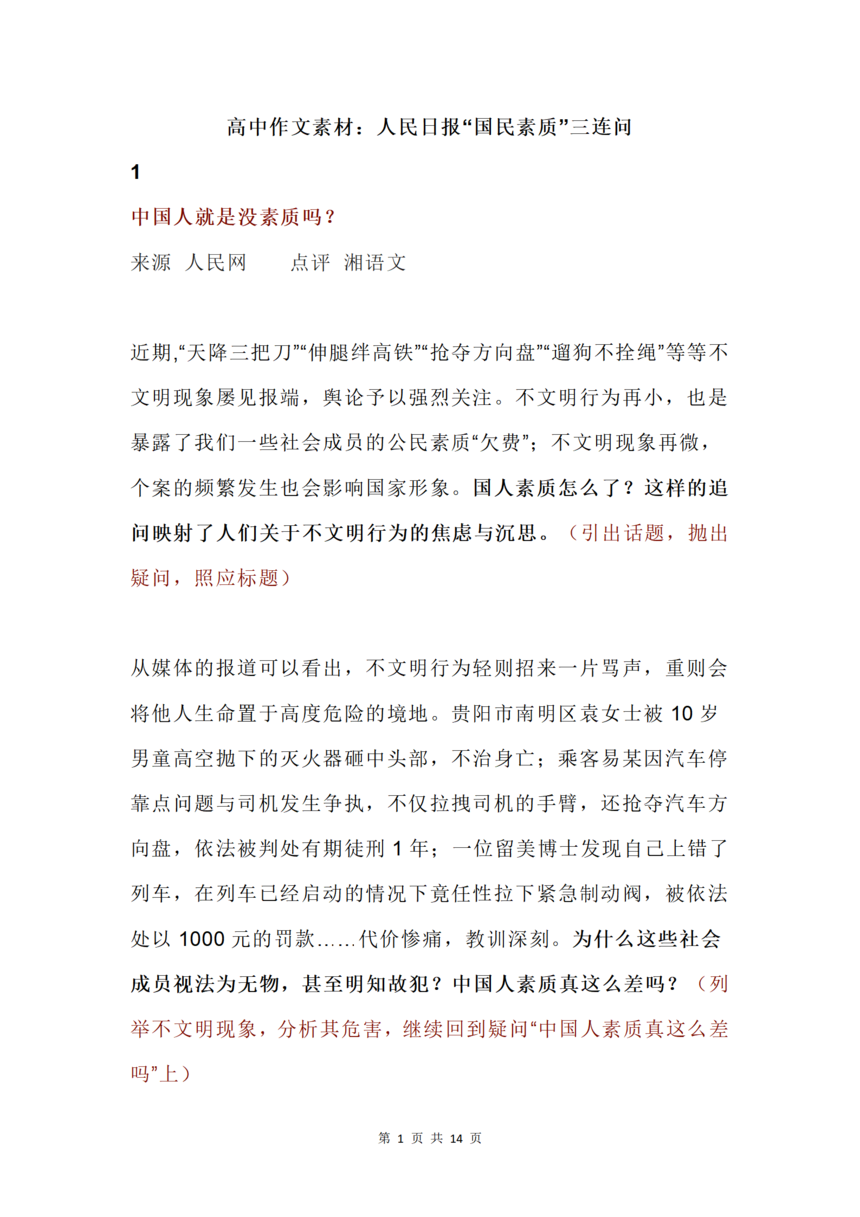 高中作文素材：人民日报“国民素质”三连问

1

中国人就是没素质吗？

来源 人民网 点评 湘语文

近期,“天降三把刀”“伸腿绊高铁”“抢夺方向盘”“遛狗不拴绳”等等不文明现象屡见报端，舆论予以强烈关注。不文明行为再小，也是暴露了我们一些社会成员的公民素质“欠费”；不文明现象再微，个案的频繁发生也会影响国家形象。国人素质怎么了？这样的追问映射了人们关于不文明行为的焦虑与沉思。（引出话题，抛出疑问，照应标题）

从媒体的报道可以看出，不文明行为轻则招来一片骂声，重则会将他人生命置于高度危险的境地。贵阳市南明区袁女士被10岁男童高空抛下的灭火器砸中头部，不治身亡；乘客易某因汽车停靠点问题与司机发生争执，不仅拉拽司机的手臂，还抢夺汽车方向盘，依法被判处有期徒刑1年；一位留美博士发现自己上错了列车，在列车已经启动的情况下竟任性拉下紧急制动阀，被依法处以1000元的罚款……代价惨痛，教训深刻。为什么这些社会成员视法为无物，甚至明知故犯？中国人素质真这么差吗？（列举不文明现象，分析其危害，继续回到疑问“中国人素质真这么差吗”上）

第1页 共14页